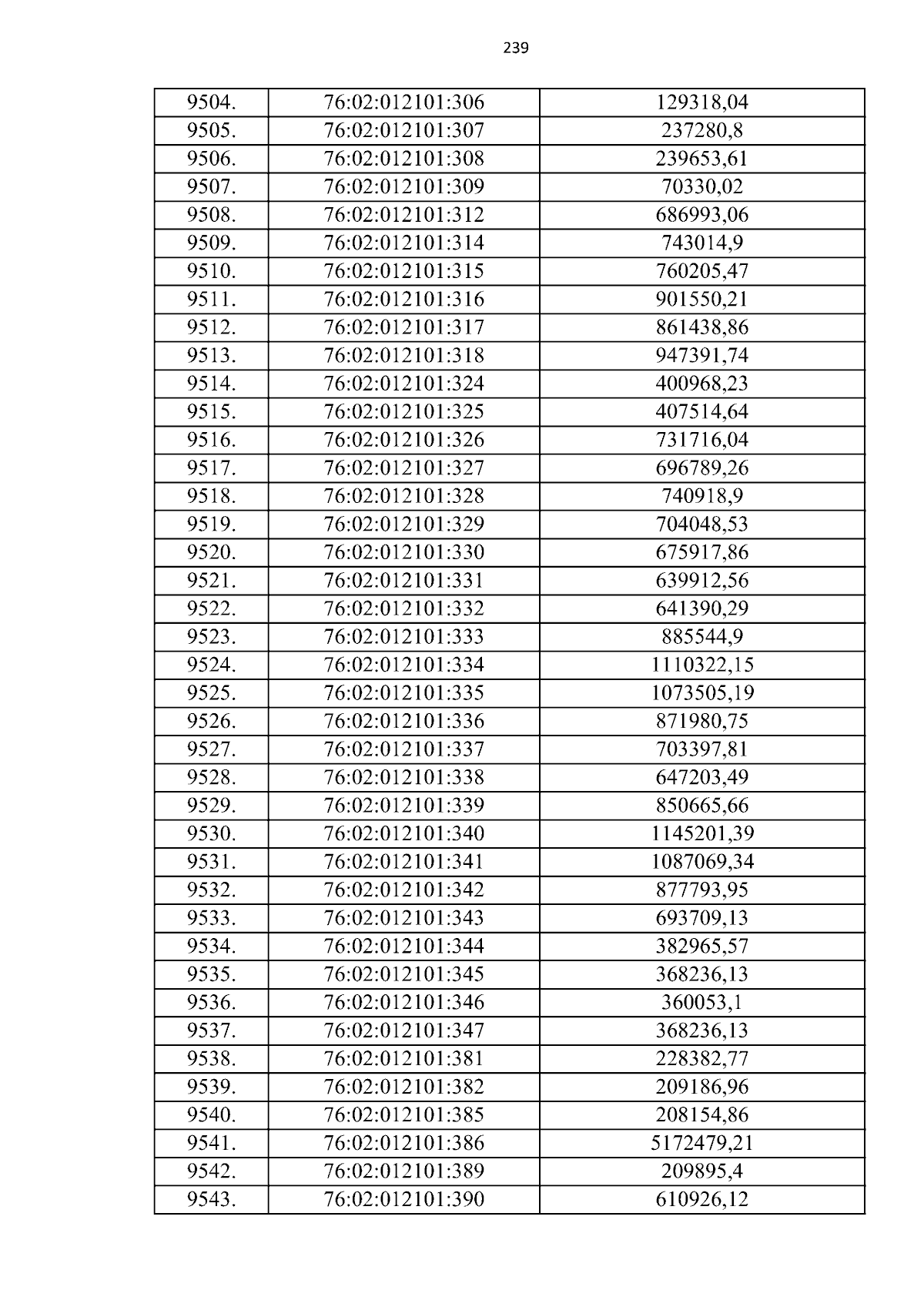 239

| 9504. | 76:02:012101:306 | 129318,04 |
|---|---|---|
| 9505. | 76:02:012101:307 | 237280,8 |
| 9506. | 76:02:012101:308 | 239653,61 |
| 9507. | 76:02:012101:309 | 70330,02 |
| 9508. | 76:02:012101:312 | 686993,06 |
| 9509. | 76:02:012101:314 | 743014,9 |
| 9510. | 76:02:012101:315 | 760205,47 |
| 9511. | 76:02:012101:316 | 901550,21 |
| 9512. | 76:02:012101:317 | 861438,86 |
| 9513. | 76:02:012101:318 | 947391,74 |
| 9514. | 76:02:012101:324 | 400968,23 |
| 9515. | 76:02:012101:325 | 407514,64 |
| 9516. | 76:02:012101:326 | 731716,04 |
| 9517. | 76:02:012101:327 | 696789,26 |
| 9518. | 76:02:012101:328 | 740918,9 |
| 9519. | 76:02:012101:329 | 704048,53 |
| 9520. | 76:02:012101:330 | 675917,86 |
| 9521. | 76:02:012101:331 | 639912,56 |
| 9522. | 76:02:012101:332 | 641390,29 |
| 9523. | 76:02:012101:333 | 885544,9 |
| 9524. | 76:02:012101:334 | 1110322,15 |
| 9525. | 76:02:012101:335 | 1073505,19 |
| 9526. | 76:02:012101:336 | 871980,75 |
| 9527. | 76:02:012101:337 | 703397,81 |
| 9528. | 76:02:012101:338 | 647203,49 |
| 9529. | 76:02:012101:339 | 850665,66 |
| 9530. | 76:02:012101:340 | 1145201,39 |
| 9531. | 76:02:012101:341 | 1087069,34 |
| 9532. | 76:02:012101:342 | 877793,95 |
| 9533. | 76:02:012101:343 | 693709,13 |
| 9534. | 76:02:012101:344 | 382965,57 |
| 9535. | 76:02:012101:345 | 368236,13 |
| 9536. | 76:02:012101:346 | 360053,1 |
| 9537. | 76:02:012101:347 | 368236,13 |
| 9538. | 76:02:012101:381 | 228382,77 |
| 9539. | 76:02:012101:382 | 209186,96 |
| 9540. | 76:02:012101:385 | 208154,86 |
| 9541. | 76:02:012101:386 | 5172479,21 |
| 9542. | 76:02:012101:389 | 209895,4 |
| 9543. | 76:02:012101:390 | 610926,12 |